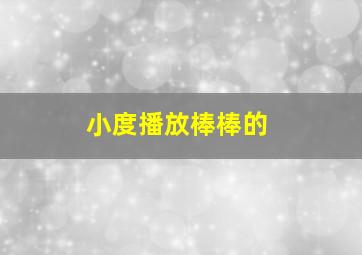 小度播放棒棒的